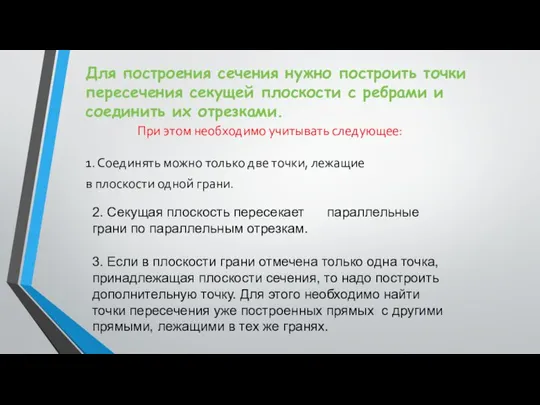 Для построения сечения нужно построить точки пересечения секущей плоскости с ребрами и соединить их отрезками.

При этом необходимо учитывать следующее:

1. Соединять можно только две точки, лежащие в плоскости одной грани.

2. Секущая плоскость пересекает параллельные грани по параллельным отрезкам.

3. Если в плоскости грани отмечена только одна точка, принадлежащая плоскости сечения, то надо построить дополнительную точку. Для этого необходимо найти точки пересечения уже построенных прямых с другими прямыми, лежащими в тех же гранях.